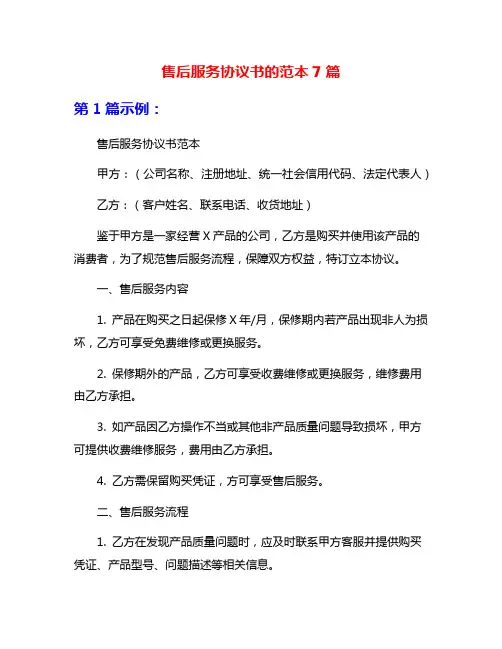 售后服务协议书的范本 7 篇

第 1 篇示例：

售后服务协议书范本

甲方：（公司名称、注册地址、统一社会信用代码、法定代表人）

乙方：（客户姓名、联系电话、收货地址）

鉴于甲方是一家经营 X 产品的公司，乙方是购买并使用该产品的消费者，为了规范售后服务流程，保障双方权益，特订立本协议。

一、售后服务内容

1. 产品在购买之日起保修 X 年/月，保修期内若产品出现非人为损坏，乙方可享受免费维修或更换服务。

2. 保修期外的产品，乙方可享受收费维修或更换服务，维修费用由乙方承担。

3. 如产品因乙方操作不当或其他非产品质量问题导致损坏，甲方可提供收费维修服务，费用由乙方承担。

4. 乙方需保留购买凭证，方可享受售后服务。

二、售后服务流程

1. 乙方在发现产品质量问题时，应及时联系甲方客服并提供购买凭证、产品型号、问题描述等相关信息。